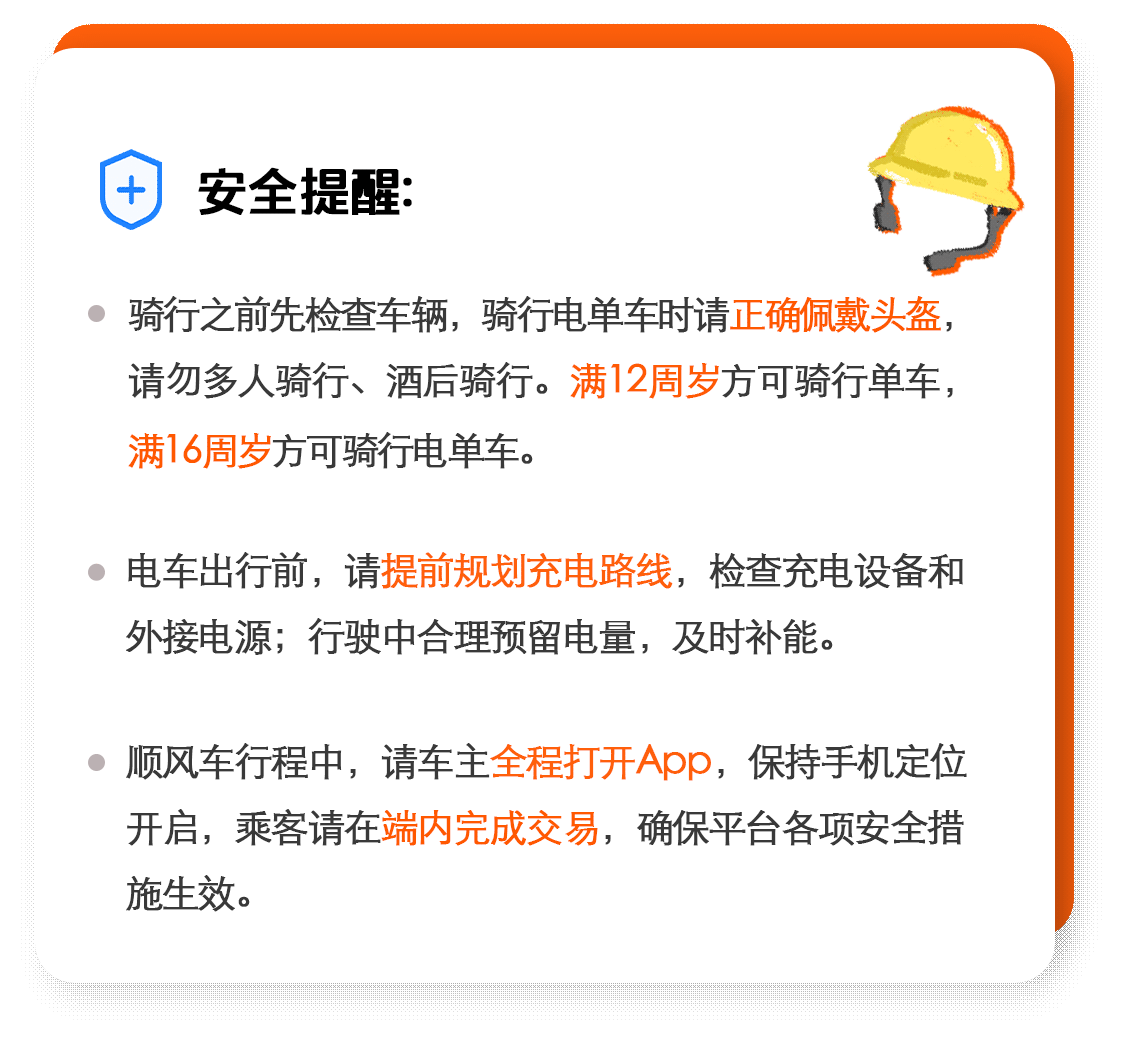 安全提醒:

骑行之前先检查车辆，骑行电单车时请正确佩戴头盔，请勿多人骑行、酒后骑行。满12周岁方可骑行单车，满16周岁方可骑行电单车。

电车出行前，请提前规划充电路线，检查充电设备和外接电源；行驶中合理预留电量，及时补能。

顺风车行程中，请车主全程打开App，保持手机定位开启，乘客请在端内完成交易，确保平台各项安全措施生效。